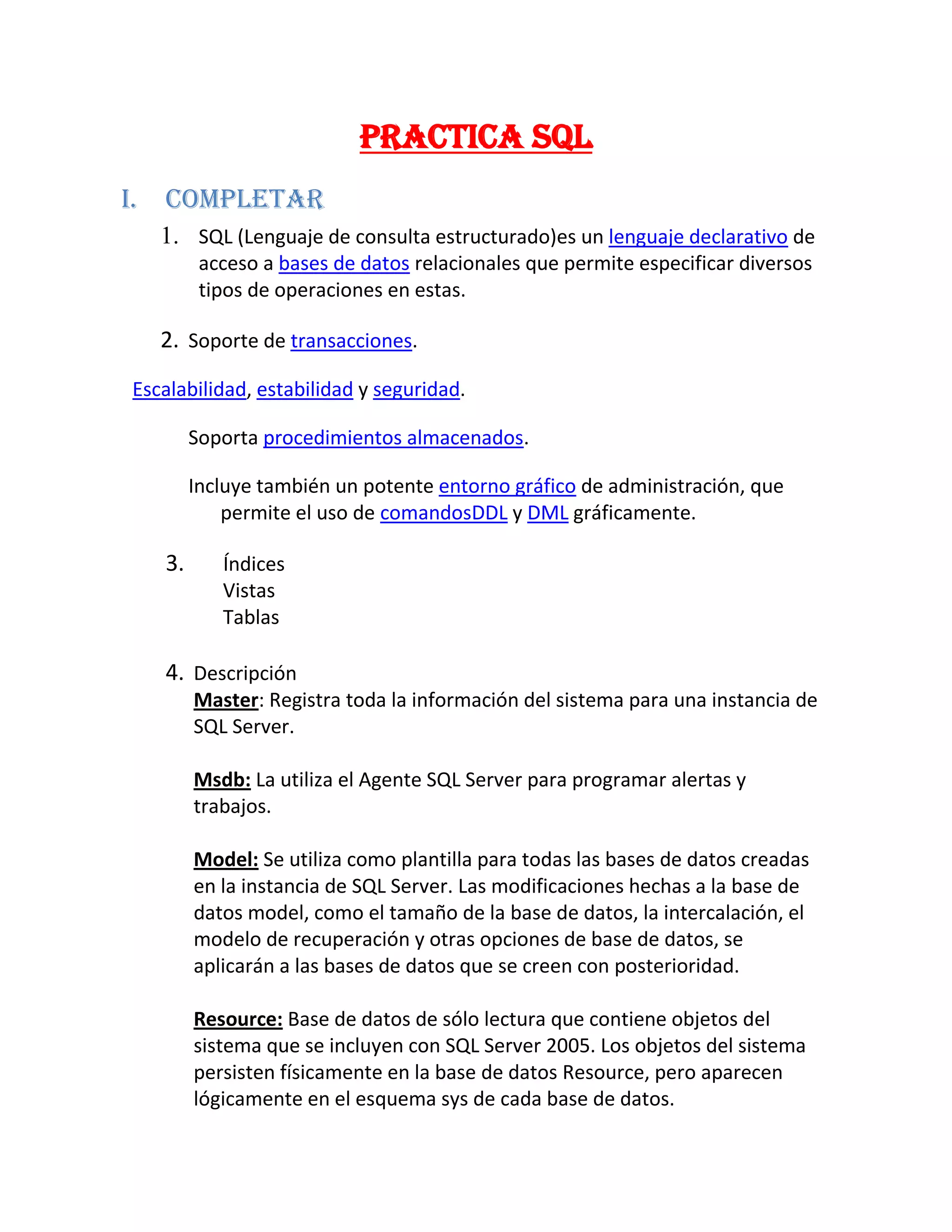 PRACTICA SQL

I. COMPLETAR

1. SQL (Lenguaje de consulta estructurado)es un lenguaje declarativo de acceso a bases de datos relacionales que permite especificar diversos tipos de operaciones en estas.

2. Soporte de transacciones.

Escalabilidad, estabilidad y seguridad.

Soporta procedimientos almacenados.

Incluye también un potente entorno gráfico de administración, que permite el uso de comandosDDL y DML gráficamente.

3. Índices
Vistas
Tablas

4. Descripción
Master: Registra toda la información del sistema para una instancia de SQL Server.

Msdb: La utiliza el Agente SQL Server para programar alertas y trabajos.

Model: Se utiliza como plantilla para todas las bases de datos creadas en la instancia de SQL Server. Las modificaciones hechas a la base de datos model, como el tamaño de la base de datos, la intercalación, el modelo de recuperación y otras opciones de base de datos, se aplicarán a las bases de datos que se creen con posterioridad.

Resource: Base de datos de sólo lectura que contiene objetos del sistema que se incluyen con SQL Server 2005. Los objetos del sistema persisten físicamente en la base de datos Resource, pero aparecen lógicamente en el esquema sys de cada base de datos.